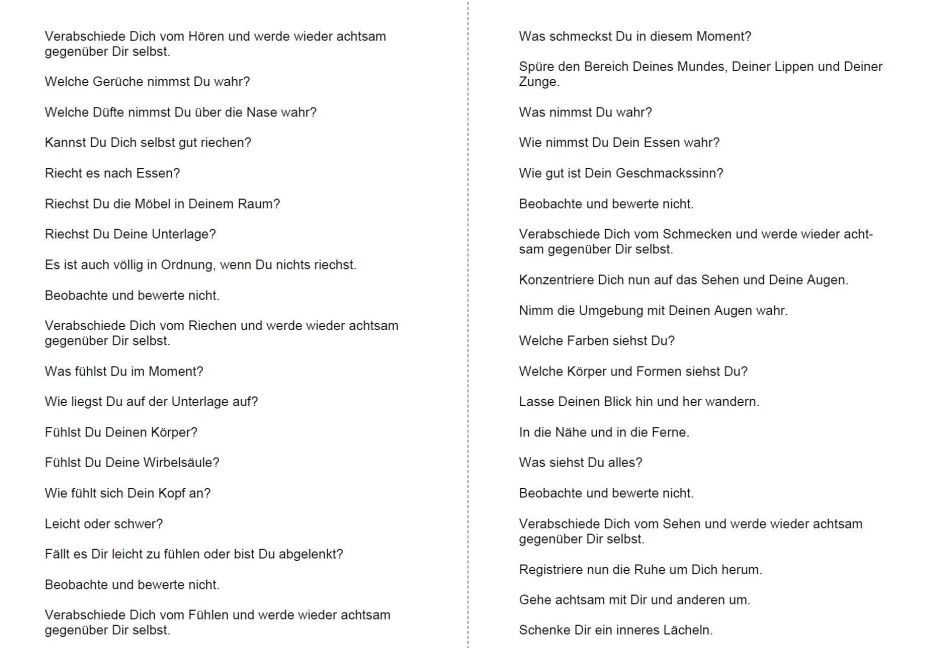 Verabschiede Dich vom Hören und werde wieder achtsam gegenüber Dir selbst.

Welche Gerüche nimmst Du wahr?

Welche Düfte nimmst Du über die Nase wahr?

Kannst Du Dich selbst gut riechen?

Riecht es nach Essen?

Riechst Du die Möbel in Deinem Raum?

Riechst Du Deine Unterlage?

Es ist auch völlig in Ordnung, wenn Du nichts riechst.

Beobachte und bewerte nicht.

Verabschiede Dich vom Riechen und werde wieder achtsam gegenüber Dir selbst.

Was fühlst Du im Moment?

Wie liegst Du auf der Unterlage auf?

Fühlst Du Deinen Körper?

Fühlst Du Deine Wirbelsäule?

Wie fühlt sich Dein Kopf an?

Leicht oder schwer?

Fällt es Dir leicht zu fühlen oder bist Du abgelenkt?

Beobachte und bewerte nicht.

Verabschiede Dich vom Fühlen und werde wieder achtsam gegenüber Dir selbst.

Was schmeckst Du in diesem Moment?

Spüre den Bereich Deines Mundes, Deiner Lippen und Deiner Zunge.

Was nimmst Du wahr?

Wie nimmst Du Dein Essen wahr?

Wie gut ist Dein Geschmackssinn?

Beobachte und bewerte nicht.

Verabschiede Dich vom Schmecken und werde wieder achtsam gegenüber Dir selbst.

Konzentriere Dich nun auf das Sehen und Deine Augen.

Nimm die Umgebung mit Deinen Augen wahr.

Welche Farben siehst Du?

Welche Körper und Formen siehst Du?

Lasse Deinen Blick hin und her wandern.

In die Nähe und in die Ferne.

Was siehst Du alles?

Beobachte und bewerte nicht.

Verabschiede Dich vom Sehen und werde wieder achtsam gegenüber Dir selbst.

Registriere nun die Ruhe um Dich herum.

Gehe achtsam mit Dir und anderen um.

Schenke Dir ein inneres Lächeln.